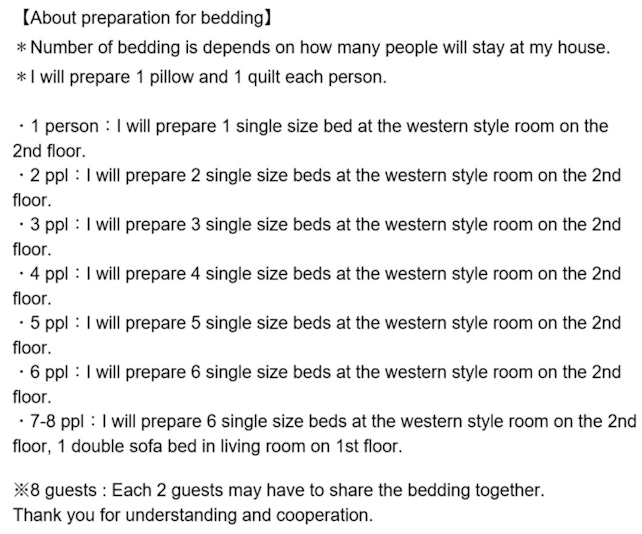 【About preparation for bedding】
＊Number of bedding is depends on how many people will stay at my house.
＊I will prepare 1 pillow and 1 quilt each person.

・1 person：I will prepare 1 single size bed at the western style room on the 2nd floor.
・2 ppl：I will prepare 2 single size beds at the western style room on the 2nd floor.
・3 ppl：I will prepare 3 single size beds at the western style room on the 2nd floor.
・4 ppl：I will prepare 4 single size beds at the western style room on the 2nd floor.
・5 ppl：I will prepare 5 single size beds at the western style room on the 2nd floor.
・6 ppl：I will prepare 6 single size beds at the western style room on the 2nd floor.
・7-8 ppl：I will prepare 6 single size beds at the western style room on the 2nd floor, 1 double sofa bed in living room on 1st floor.

※8 guests : Each 2 guests may have to share the bedding together.
Thank you for understanding and cooperation.